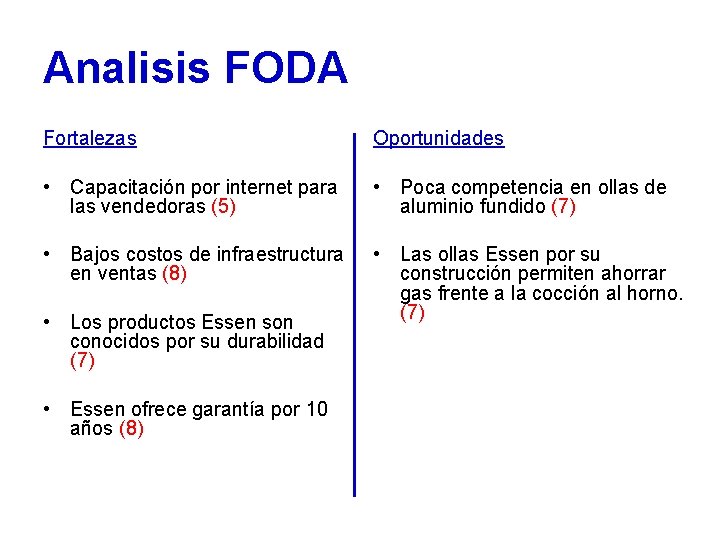 Analisis FODA

Fortalezas

• Capacitación por internet para las vendedoras (5)

• Bajos costos de infraestructura en ventas (8)

• Los productos Essen son conocidos por su durabilidad (7)

• Essen ofrece garantía por 10 años (8)

Oportunidades

• Poca competencia en ollas de aluminio fundido (7)

• Las ollas Essen por su construcción permiten ahorrar gas frente a la cocción al horno. (7)